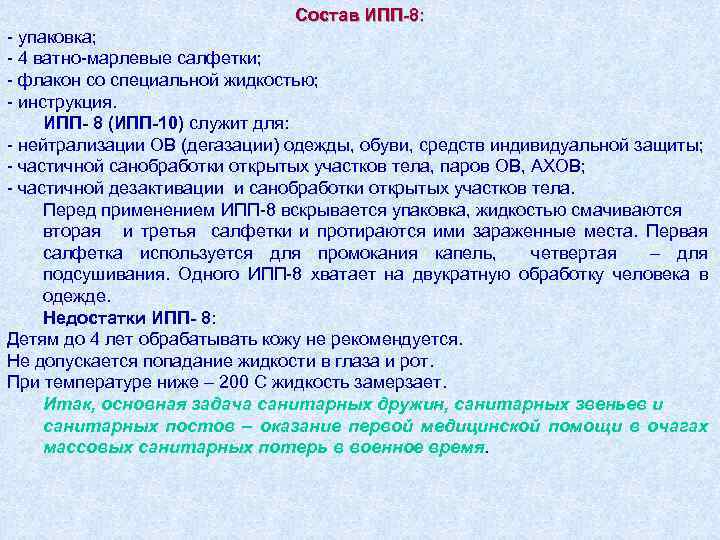 Состав ИПП-8:
- упаковка;
- 4 ватно-марлевые салфетки;
- флакон со специальной жидкостью;
- инструкция.

ИПП- 8 (ИПП-10) служит для:
- нейтрализации ОВ (дегазации) одежды, обуви, средств индивидуальной защиты;
- частичной санобработки открытых участков тела, паров ОВ, АХОВ;
- частичной дезактивации и санобработки открытых участков тела.

Перед применением ИПП-8 вскрывается упаковка, жидкостью смачиваются вторая и третья салфетки и протираются ими зараженные места. Первая салфетка используется для промокания капель, четвертая – для подсушивания. Одного ИПП-8 хватает на двукратную обработку человека в одежде.

Недостатки ИПП- 8:
Детям до 4 лет обрабатывать кожу не рекомендуется.
Не допускается попадание жидкости в глаза и рот.
При температуре ниже – 200 С жидкость замерзает.

Итак, основная задача санитарных дружин, санитарных звеньев и санитарных постов – оказание первой медицинской помощи в очагах массовых санитарных потерь в военное время.